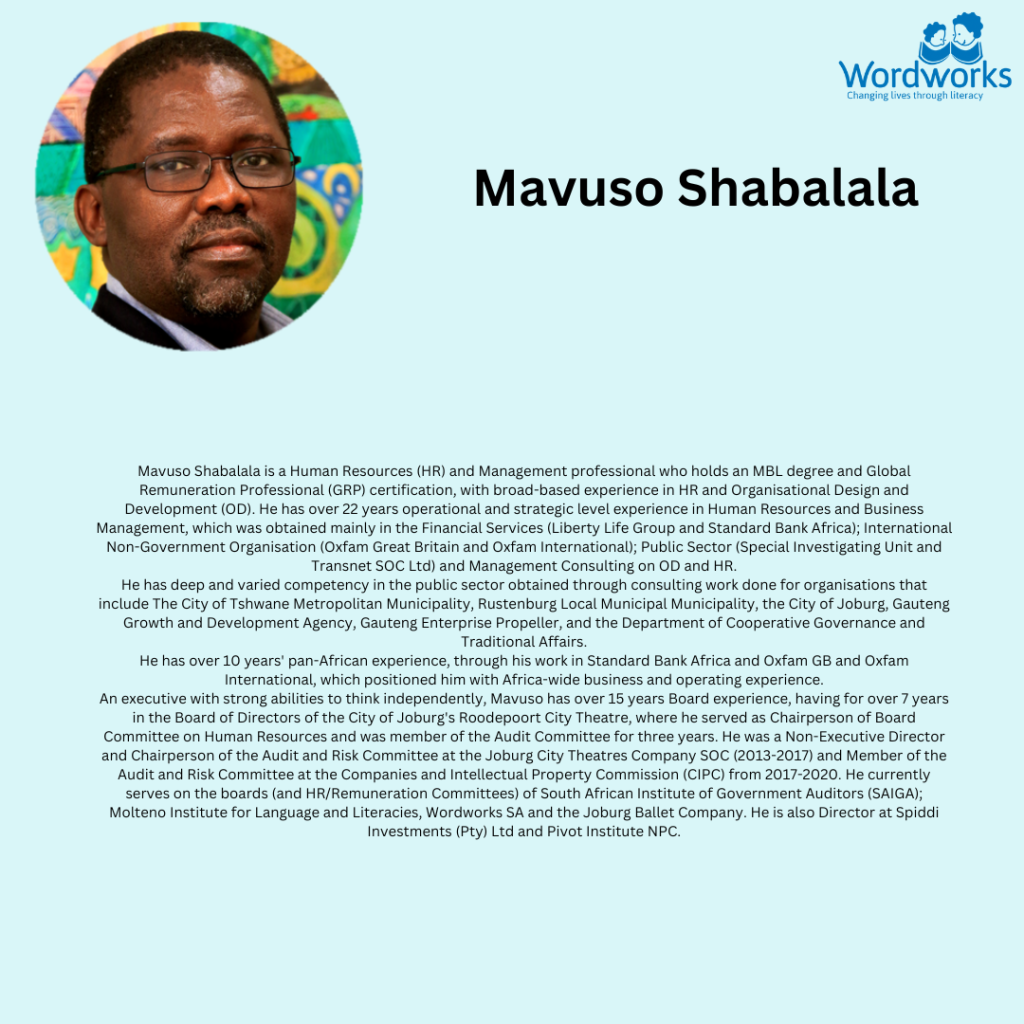 Wordworks
Changing lives through literacy

Mavuso Shabalala

Mavuso Shabalala is a Human Resources (HR) and Management professional who holds an MBL degree and Global Remuneration Professional (GRP) certification, with broad-based experience in HR and Organisational Design and Development (OD). He has over 22 years operational and strategic level experience in Human Resources and Business Management, which was obtained mainly in the Financial Services (Liberty Life Group and Standard Bank Africa); International Non-Government Organisation (Oxfam Great Britain and Oxfam International); Public Sector (Special Investigating Unit and Transnet SOC Ltd) and Management Consulting on OD and HR.
He has deep and varied competency in the public sector obtained through consulting work done for organisations that include The City of Tshwane Metropolitan Municipality, Rustenburg Local Municipal Municipality, the City of Joburg, Gauteng Growth and Development Agency, Gauteng Enterprise Propeller, and the Department of Cooperative Governance and Traditional Affairs.
He has over 10 years' pan-African experience, through his work in Standard Bank Africa and Oxfam GB and Oxfam International, which positioned him with Africa-wide business and operating experience.
An executive with strong abilities to think independently, Mavuso has over 15 years Board experience, having for over 7 years in the Board of Directors of the City of Joburg's Roodepoort City Theatre, where he served as Chairperson of Board Committee on Human Resources and was member of the Audit Committee for three years. He was a Non-Executive Director and Chairperson of the Audit and Risk Committee at the Joburg City Theatres Company SOC (2013-2017) and Member of the Audit and Risk Committee at the Companies and Intellectual Property Commission (CIPC) from 2017-2020. He currently serves on the boards (and HR/Remuneration Committees) of South African Institute of Government Auditors (SAIGA); Molteno Institute for Language and Literacies, Wordworks SA and the Joburg Ballet Company. He is also Director at Spiddi Investments (Pty) Ltd and Pivot Institute NPC.